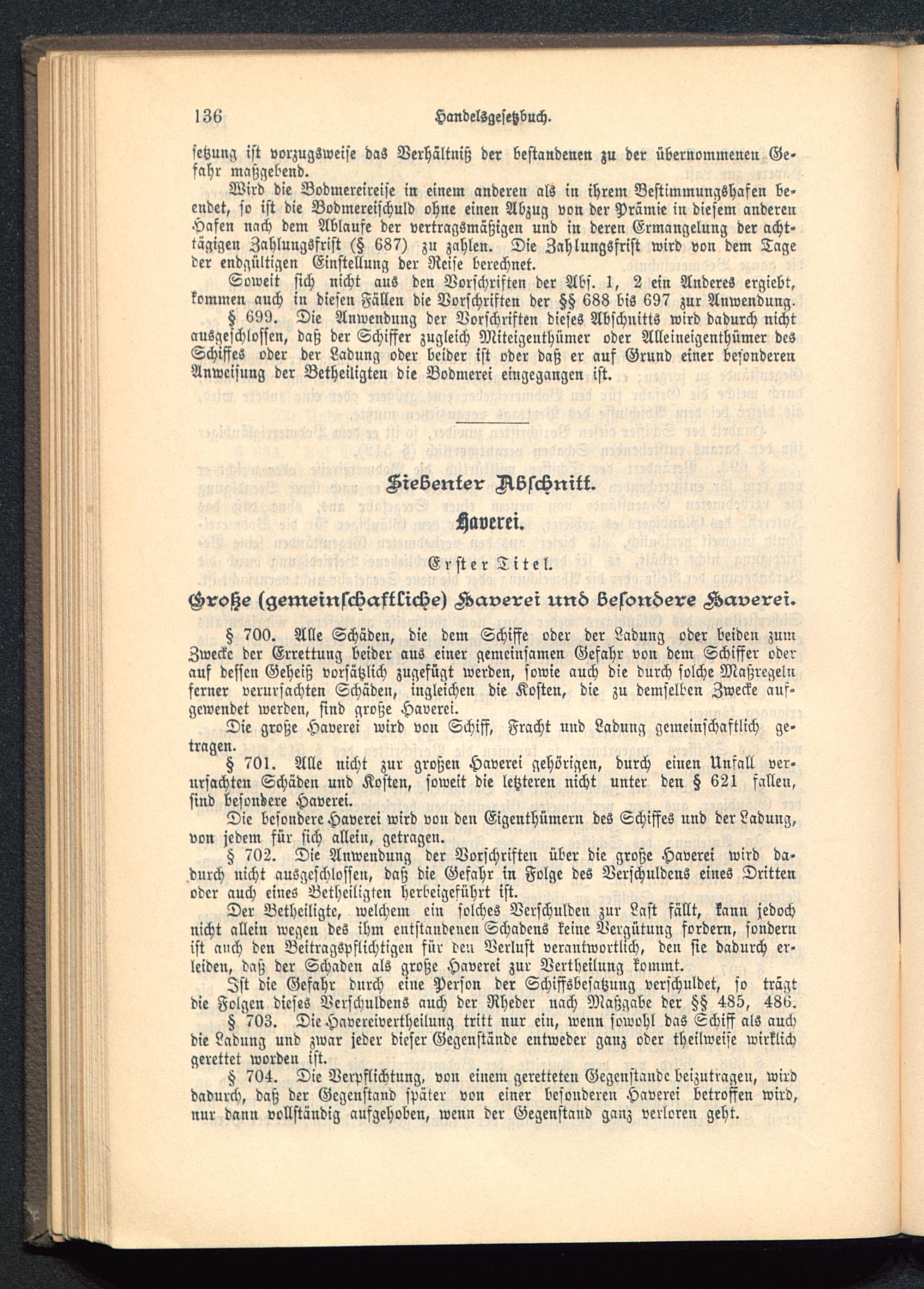 136 Handelsgesetzbuch.

setzung ist vorzugsweise das Verhältniß der bestandenen zu der übernommenen Gefahr maßgebend.

Wird die Bodmereireise in einem anderen als in ihrem Bestimmungshafen beendet, so ist die Bodmereischuld ohne einen Abzug von der Prämie in diesem anderen Hafen nach dem Ablaufe der vertragsmäßigen und in deren Ermangelung der achttägigen Zahlungsfrist (§ 687) zu zahlen. Die Zahlungsfrist wird von dem Tage der endgültigen Einstellung der Reise berechnet.

Soweit sich nicht aus den Vorschriften der Abs. 1, 2 ein Anderes ergiebt, kommen auch in diesen Fällen die Vorschriften der §§ 688 bis 697 zur Anwendung.

§ 699. Die Anwendung der Vorschriften dieses Abschnitts wird dadurch nicht ausgeschlossen, daß der Schiffer zugleich Miteigenthümer oder Alleineigenthümer des Schiffes oder der Ladung oder beider ist oder daß er auf Grund einer besonderen Anweisung der Betheiligten die Bodmerei eingegangen ist.

Siebenter Abschnitt.

Haverei.

Erster Titel.

Große (gemeinschaftliche) Haverei und besondere Haverei.

§ 700. Alle Schäden, die dem Schiffe oder der Ladung oder beiden zum Zwecke der Errettung beider aus einer gemeinsamen Gefahr von dem Schiffer oder auf dessen Geheiß vorsätzlich zugefügt werden, sowie auch die durch solche Maßregeln ferner verursachten Schäden, ingleichen die Kosten, die zu demselben Zwecke aufgewendet werden, sind große Haverei.

Die große Haverei wird von Schiff, Fracht und Ladung gemeinschaftlich getragen.

§ 701. Alle nicht zur großen Haverei gehörigen, durch einen Unfall verursachten Schäden und Kosten, soweit die letzteren nicht unter den § 621 fallen, sind besondere Haverei.

Die besondere Haverei wird von den Eigenthümern des Schiffes und der Ladung, von jedem für sich allein, getragen.

§ 702. Die Anwendung der Vorschriften über die große Haverei wird dadurch nicht ausgeschlossen, daß die Gefahr in Folge des Verschuldens eines Dritten oder auch eines Betheiligten herbeigeführt ist.

Der Betheiligte, welchem ein solches Verschulden zur Last fällt, kann jedoch nicht allein wegen des ihm entstandenen Schadens keine Vergütung fordern, sondern ist auch den Beitragspflichtigen für den Verlust verantwortlich, den sie dadurch erleiden, daß der Schaden als große Haverei zur Vertheilung kommt.

Ist die Gefahr durch eine Person der Schiffsbesatzung verschuldet, so trägt die Folgen dieses Verschuldens auch der Rheder nach Maßgabe der §§ 485, 486.

§ 703. Die Havereivertheilung tritt nur ein, wenn sowohl das Schiff als auch die Ladung und zwar jeder dieser Gegenstände entweder ganz oder theilweise wirklich gerettet worden ist.

§ 704. Die Verpflichtung, von einem geretteten Gegenstande beizutragen, wird dadurch, daß der Gegenstand später von einer besonderen Haverei betroffen wird, nur dann vollständig aufgehoben, wenn der Gegenstand ganz verloren geht.